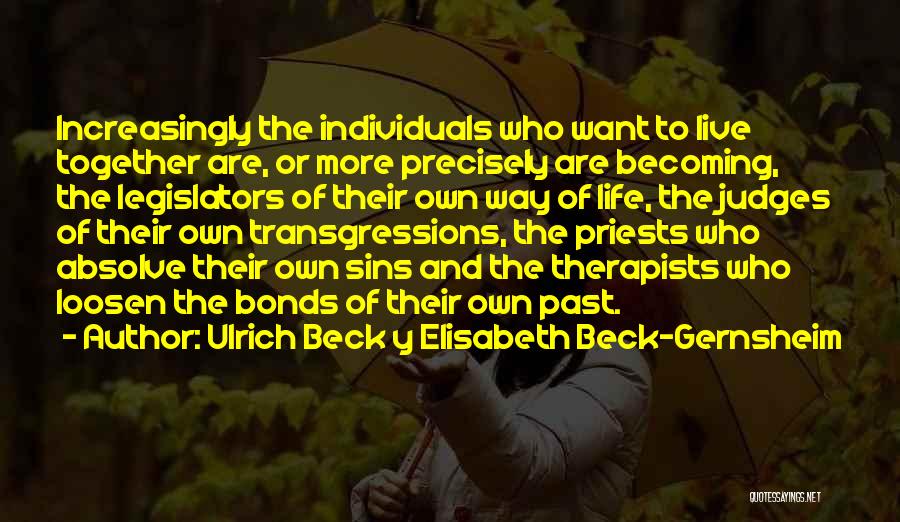 Increasingly the individuals who want to live together are, or more precisely are becoming, the legislators of their own way of life, the judges of their own transgressions, the priests who absolve their own sins and the therapists who loosen the bonds of their own past.

- Author: Ulrich Beck y Elisabeth Beck-Gernsheim

QUOTESSAYINGS.NET